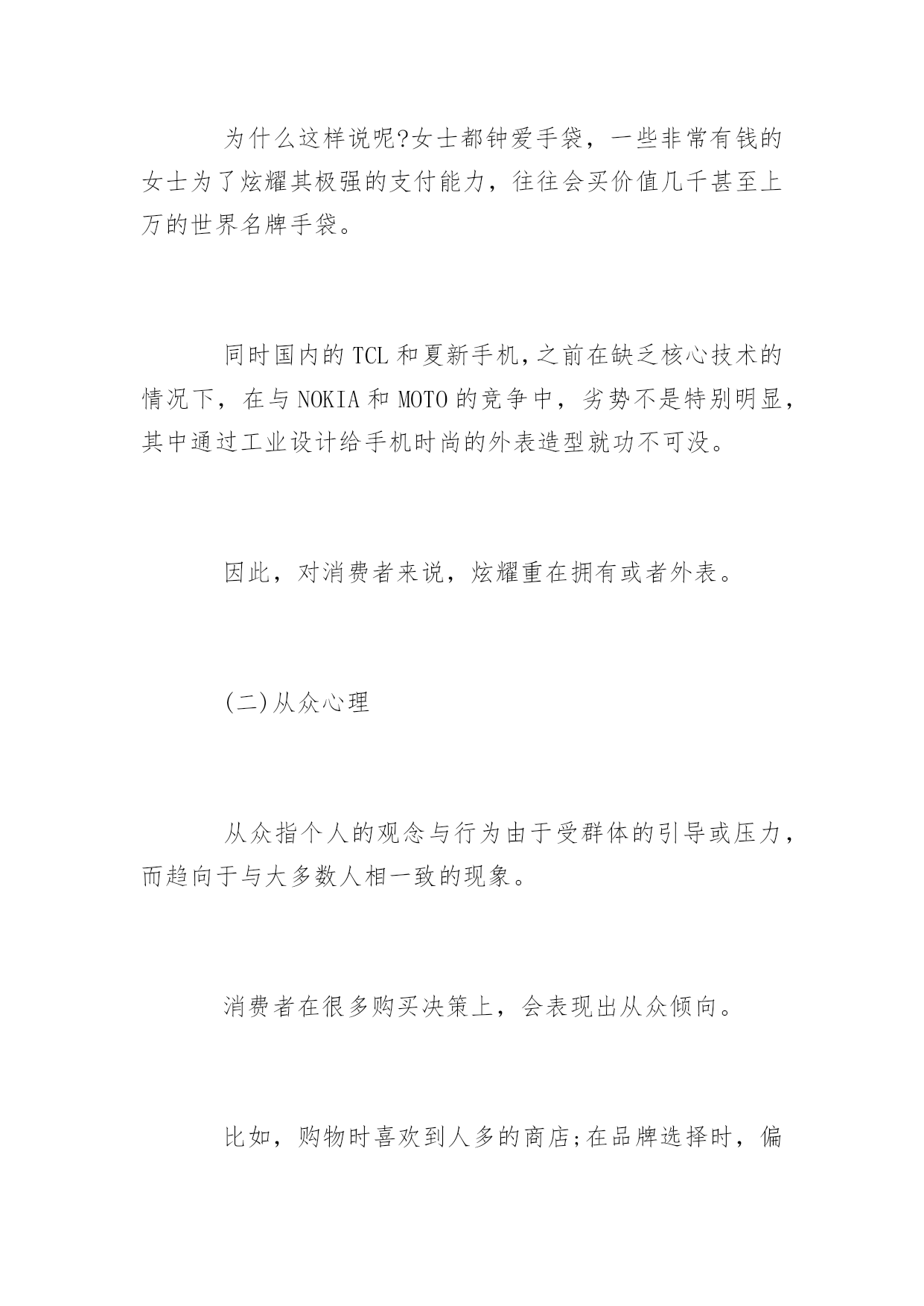 为什么这样说呢?女士都钟爱手袋，一些非常有钱的女士为了炫耀其极强的支付能力，往往会买价值几千甚至上万的世界名牌手袋。

同时国内的TCL和夏新手机,之前在缺乏核心技术的情况下，在与NOKIA和MOTO的竞争中，劣势不是特别明显，其中通过工业设计给手机时尚的外表造型就功不可没。

因此，对消费者来说，炫耀重在拥有或者外表。

(二)从众心理

从众指个人的观念与行为由于受群体的引导或压力，而趋向于与大多数人相一致的现象。

消费者在很多购买决策上，会表现出从众倾向。

比如，购物时喜欢到人多的商店;在品牌选择时，偏